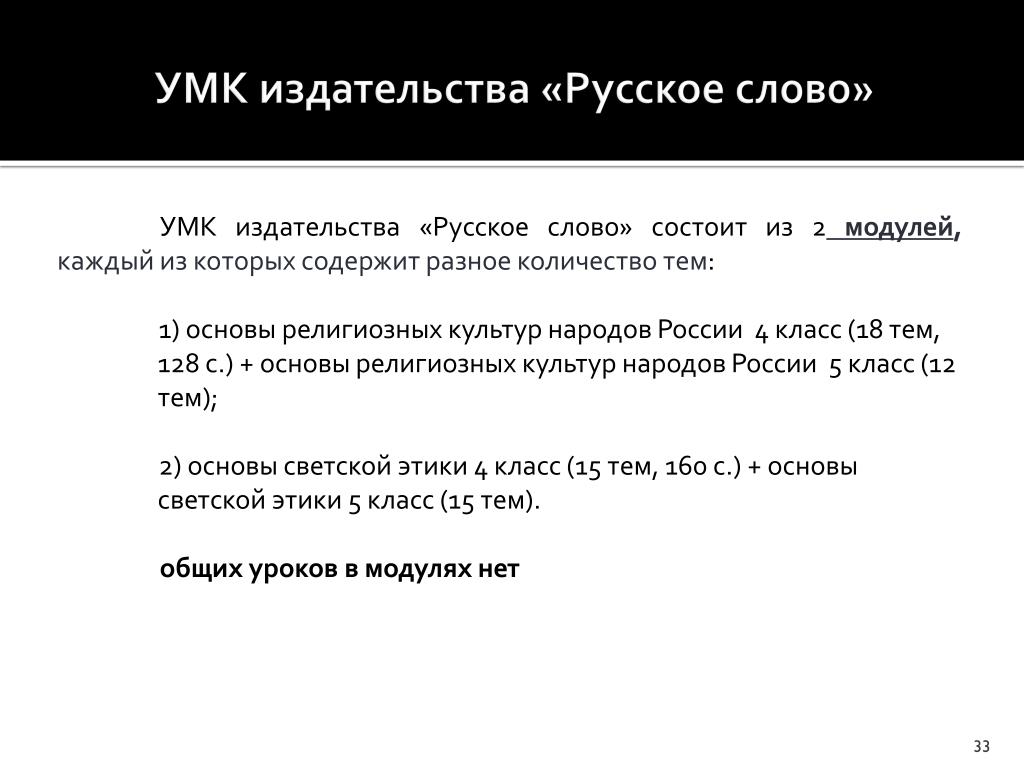 УМК издательства «Русское слово»

УМК издательства «Русское слово» состоит из 2 модулей, каждый из которых содержит разное количество тем:

1) основы религиозных культур народов России 4 класс (18 тем, 128 с.) + основы религиозных культур народов России 5 класс (12 тем);

2) основы светской этики 4 класс (15 тем, 160 с.) + основы светской этики 5 класс (15 тем).

общих уроков в модулях нет

33